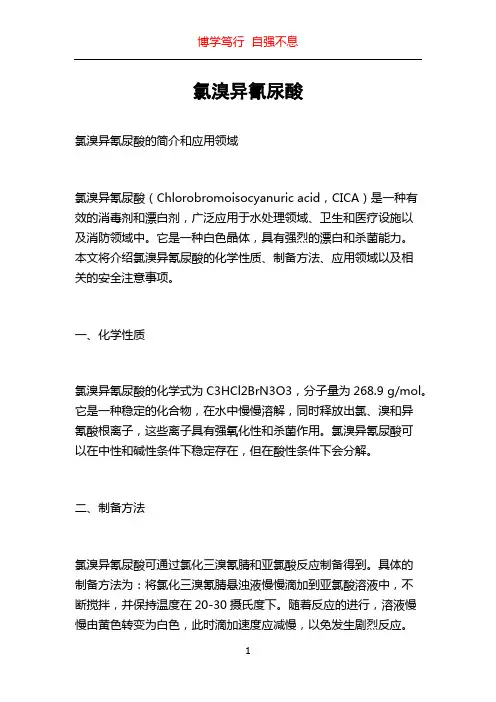 博学笃行 自强不息

氯溴异氰尿酸

氯溴异氰尿酸的简介和应用领域

氯溴异氰尿酸（Chlorobromoisocyanuric acid，CICA）是一种有效的消毒剂和漂白剂，广泛应用于水处理领域、卫生和医疗设施以及消防领域中。它是一种白色晶体，具有强烈的漂白和杀菌能力。本文将介绍氯溴异氰尿酸的化学性质、制备方法、应用领域以及相关的安全注意事项。

一、化学性质

氯溴异氰尿酸的化学式为 C3HCl2BrN3O3，分子量为 268.9 g/mol。它是一种稳定的化合物，在水中慢慢溶解，同时释放出氯、溴和异氰酸根离子，这些离子具有强氧化性和杀菌作用。氯溴异氰尿酸可以在中性和碱性条件下稳定存在，但在酸性条件下会分解。

二、制备方法

氯溴异氰尿酸可通过氯化三溴氰腈和亚氯酸反应制备得到。具体的制备方法为：将氯化三溴氰腈悬浊液慢慢滴加到亚氯酸溶液中，不断搅拌，并保持温度在 20-30 摄氏度下。随着反应的进行，溶液慢慢由黄色转变为白色，此时滴加速度应减慢，以免发生剧烈反应。

1